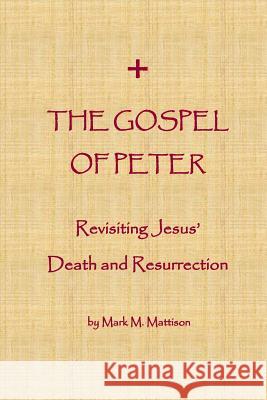 THE GOSPEL OF PETER

Revisiting Jesus' Death and Resurrection

by Mark M. Mattison

Kraina Książek